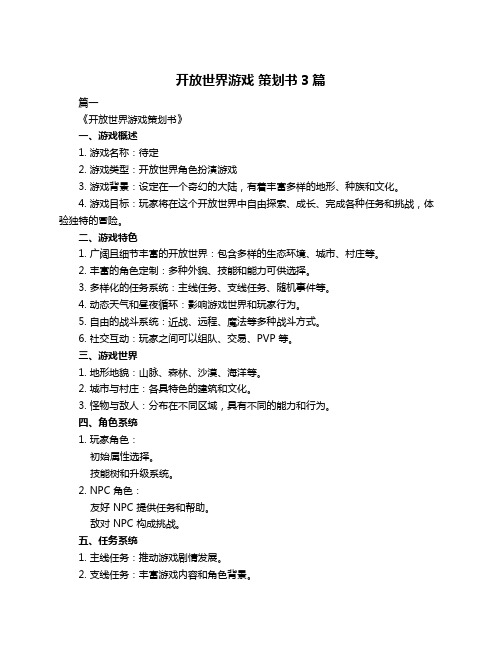 开放世界游戏 策划书 3 篇

篇一

《开放世界游戏策划书》

一、游戏概述

1. 游戏名称：待定

2. 游戏类型：开放世界角色扮演游戏

3. 游戏背景：设定在一个奇幻的大陆，有着丰富多样的地形、种族和文化。

4. 游戏目标：玩家将在这个开放世界中自由探索、成长、完成各种任务和挑战，体验独特的冒险。

二、游戏特色

1. 广阔且细节丰富的开放世界：包含多样的生态环境、城市、村庄等。

2. 丰富的角色定制：多种外貌、技能和能力可供选择。

3. 多样化的任务系统：主线任务、支线任务、随机事件等。

4. 动态天气和昼夜循环：影响游戏世界和玩家行为。

5. 自由的战斗系统：近战、远程、魔法等多种战斗方式。

6. 社交互动：玩家之间可以组队、交易、PVP 等。

三、游戏世界

1. 地形地貌：山脉、森林、沙漠、海洋等。

2. 城市与村庄：各具特色的建筑和文化。

3. 怪物与敌人：分布在不同区域，具有不同的能力和行为。

四、角色系统

1. 玩家角色：

初始属性选择。

技能树和升级系统。

2. NPC 角色：

友好 NPC 提供任务和帮助。

敌对 NPC 构成挑战。

五、任务系统

1. 主线任务：推动游戏剧情发展。

2. 支线任务：丰富游戏内容和角色背景。